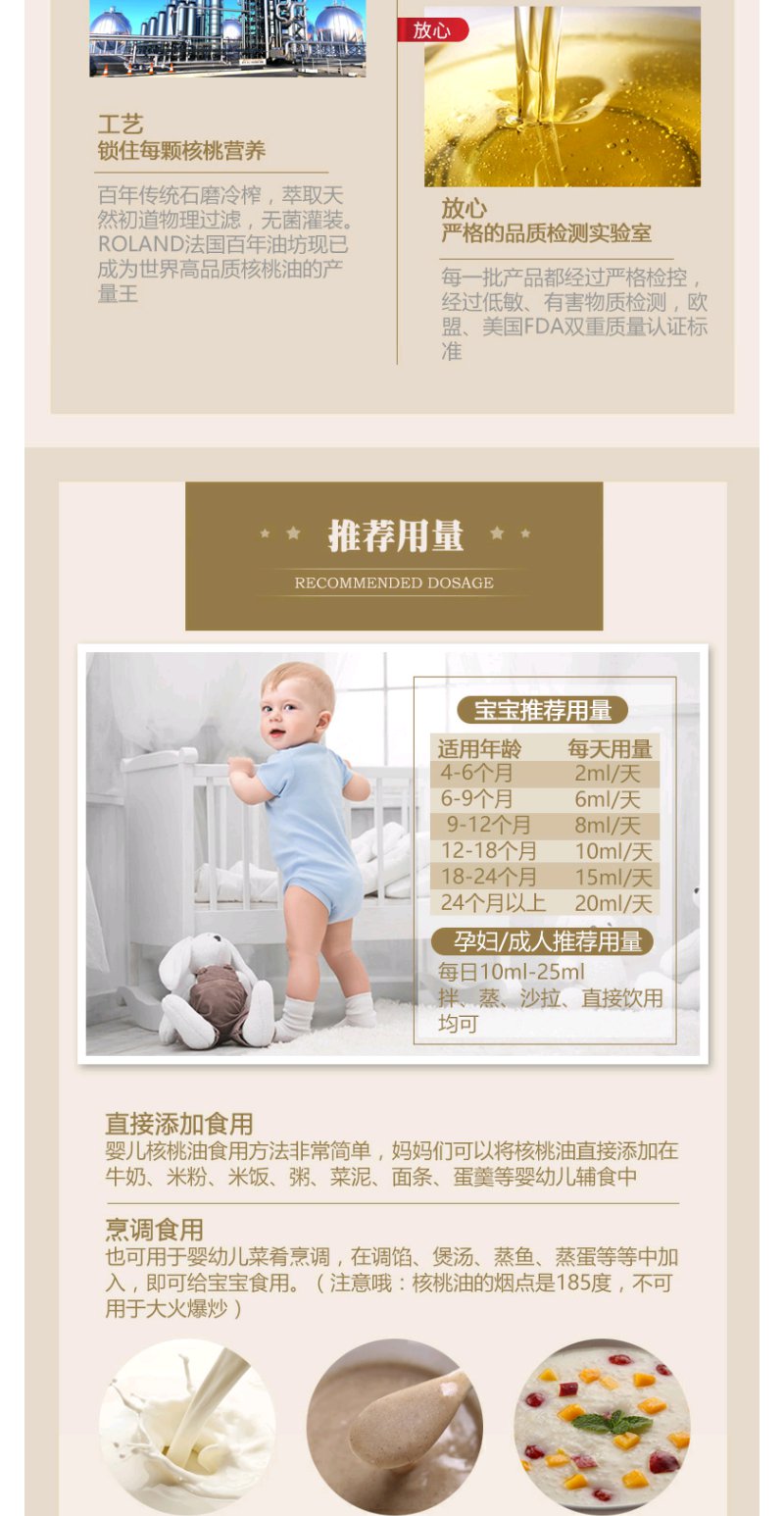 工艺
锁住每颗核桃营养

百年传统石磨冷榨，萃取天然初道物理过滤，无菌灌装。ROLAND法国百年油坊现已成为世界高品质核桃油的产量王

放心

放心
严格的品质检测实验室

每一批产品都经过严格检控，经过低敏、有害物质检测，欧盟、美国FDA双重质量认证标准

推荐用量
RECOMMENDED DOSAGE

宝宝推荐用量

| 适用年龄 | 每天用量 |
|---|---|
| 4-6个月 | 2ml/天 |
| 6-9个月 | 6ml/天 |
| 9-12个月 | 8ml/天 |
| 12-18个月 | 10ml/天 |
| 18-24个月 | 15ml/天 |
| 24个月以上 | 20ml/天 |

孕妇/成人推荐用量
每日10ml-25ml
拌、蒸、沙拉、直接饮用均可

直接添加食用
婴儿核桃油食用方法非常简单，妈妈们可以将核桃油直接添加在牛奶、米粉、米饭、粥、菜泥、面条、蛋羹等婴幼儿辅食中

烹调食用
也可用于婴幼儿菜肴烹调，在调馅、煲汤、蒸鱼、蒸蛋等等中加入，即可给宝宝食用。（注意哦：核桃油的烟点是185度，不可用于大火爆炒）